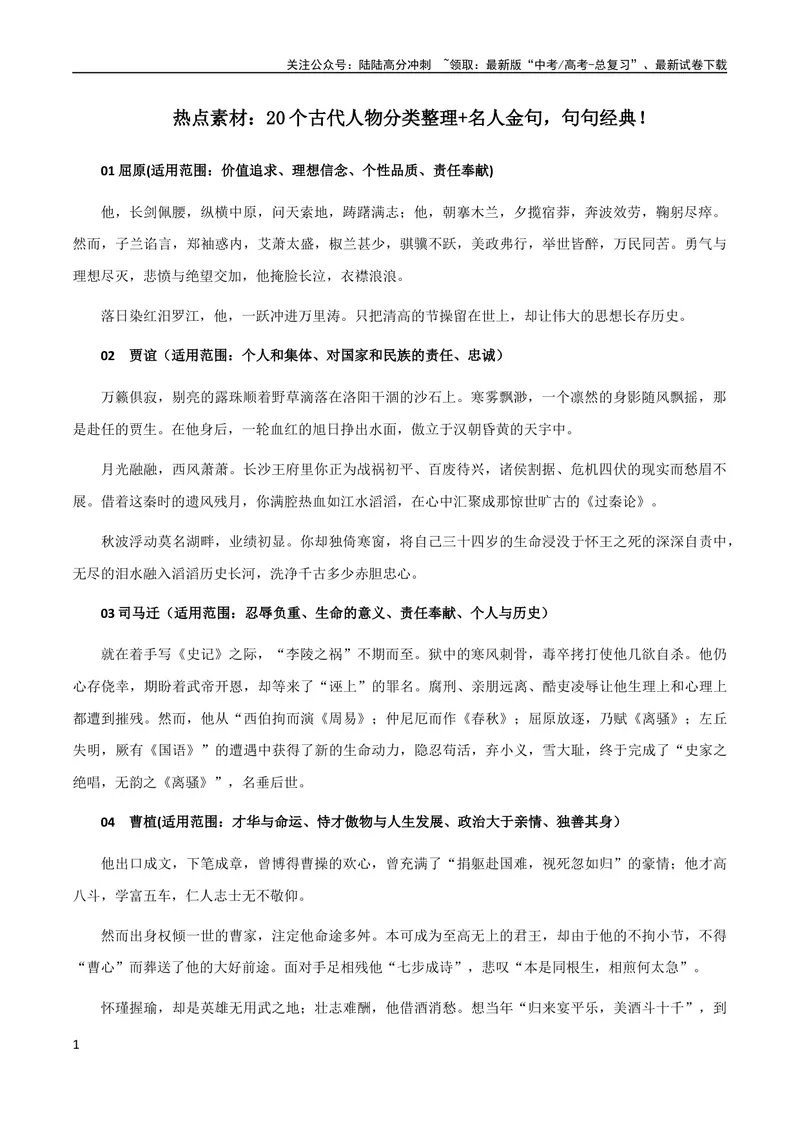 关注公众号：陆陆高分冲刺 ~领取：最新版“中考/高考-总复习”、最新试卷下载

热点素材：20个古代人物分类整理+名人金句，句句经典！

01屈原(适用范围：价值追求、理想信念、个性品质、责任奉献)

他，长剑佩腰，纵横中原，问天索地，踌躇满志；他，朝搴木兰，夕揽宿莽，奔波效劳，鞠躬尽瘁。然而，子兰谄言，郑袖惑内，艾萧太盛，椒兰甚少，骐骥不跃，美政弗行，举世皆醉，万民同苦。勇气与理想尽灭，悲愤与绝望交加，他掩脸长泣，衣襟浪浪。

落日染红汨罗江，他，一跃冲进万里涛。只把清高的节操留在世上，却让伟大的思想长存历史。

02 贾谊（适用范围：个人和集体、对国家和民族的责任、忠诚）

万籁俱寂，剔亮的露珠顺着野草滴落在洛阳干涸的沙石上。寒雾飘渺，一个凛然的身影随风飘摇，那是赴任的贾生。在他身后，一轮血红的旭日挣出水面，傲立于汉朝昏黄的天宇中。

月光融融，西风萧萧。长沙王府里你正为战祸初平、百废待兴，诸侯割据、危机四伏的现实而愁眉不展。借着这秦时的遗风残月，你满腔热血如江水滔滔，在心中汇聚成那惊世旷古的《过秦论》。

秋波浮动莫名湖畔，业绩初显。你却独倚寒窗，将自己三十四岁的生命浸没于怀王之死的深深自责中，无尽的泪水融入滔滔历史长河，洗净千古多少赤胆忠心。

03司马迁（适用范围：忍辱负重、生命的意义、责任奉献、个人与历史）

就在着手写《史记》之际，“李陵之祸”不期而至。狱中的寒风刺骨，毒卒拷打使他几欲自杀。他仍心存侥幸，期盼着武帝开恩，却等来了“诬上”的罪名。腐刑、亲朋远离、酷吏凌辱让他生理上和心理上都遭到摧残。然而，他从“西伯拘而演《周易》；仲尼厄而作《春秋》；屈原放逐，乃赋《离骚》；左丘失明，厥有《国语》”的遭遇中获得了新的生命动力，隐忍苟活，弃小义，雪大耻，终于完成了“史家之绝唱，无韵之《离骚》”，名垂后世。

04 曹植(适用范围：才华与命运、恃才傲物与人生发展、政治大于亲情、独善其身）

他出口成文，下笔成章，曾博得曹操的欢心，曾充满了“捐躯赴国难，视死忽如归”的豪情；他才高八斗，学富五车，仁人志士无不敬仰。

然而出身权倾一世的曹家，注定他命途多舛。本可成为至高无上的君王，却由于他的不拘小节，不得“曹心”而葬送了他的大好前途。面对手足相残他“七步成诗”，悲叹“本是同根生，相煎何太急”。

怀瑾握瑜，却是英雄无用武之地；壮志难酬，他借酒消愁。想当年“归来宴平乐，美酒斗十千”，到

1